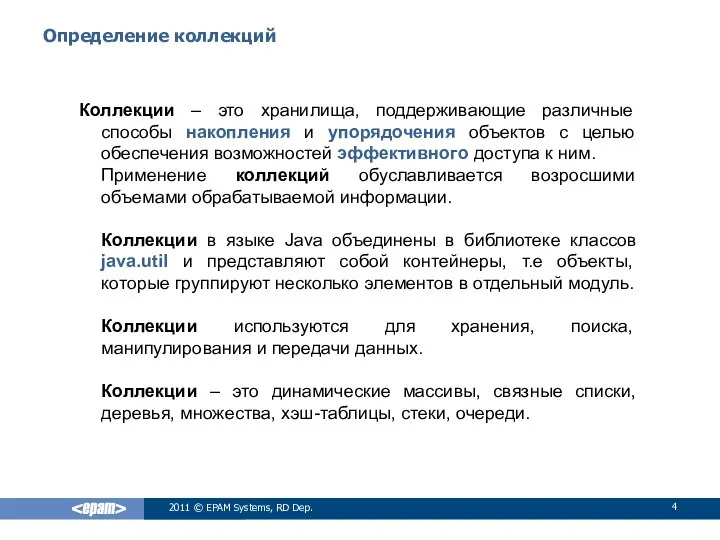 Определение коллекций

Коллекции – это хранилища, поддерживающие различные способы накопления и упорядочения объектов с целью обеспечения возможностей эффективного доступа к ним. Применение коллекций обуславливается возросшими объемами обрабатываемой информации.

Коллекции в языке Java объединены в библиотеке классов java.util и представляют собой контейнеры, т.е объекты, которые группируют несколько элементов в отдельный модуль.

Коллекции используются для хранения, поиска, манипулирования и передачи данных.

Коллекции – это динамические массивы, связные списки, деревья, множества, хэш-таблицы, стеки, очереди.

<epam>

2011 © EPAM Systems, RD Dep.

4